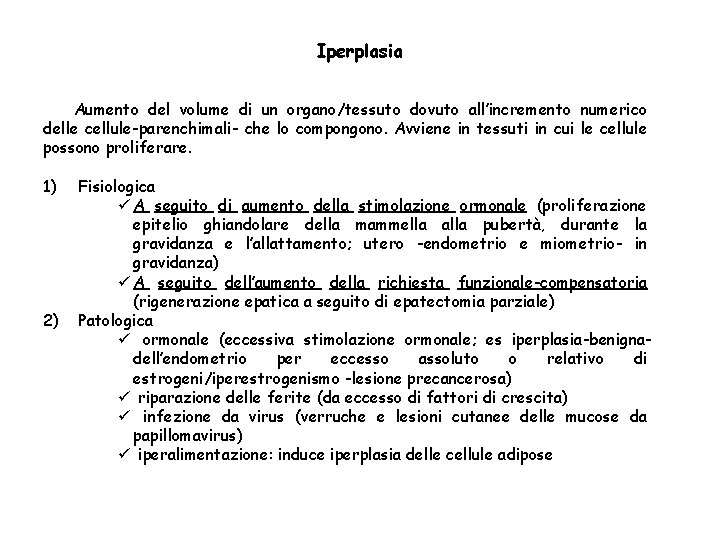 Iperplasia

Aumento del volume di un organo/tessuto dovuto all'incremento numerico delle cellule-parenchimali- che lo compongono. Avviene in tessuti in cui le cellule possono proliferare.

1) Fisiologica
✓ A seguito di aumento della stimolazione ormonale (proliferazione epitelio ghiandolare della mammella alla pubertà, durante la gravidanza e l'allattamento; utero -endometrio e miometrio- in gravidanza)
✓ A seguito dell'aumento della richiesta funzionale-compensatoria (rigenerazione epatica a seguito di epatectomia parziale)
2) Patologica
✓ ormonale (eccessiva stimolazione ormonale; es iperplasia-benigna- dell'endometrio per eccesso assoluto o relativo di estrogeni/iperestrogenismo -lesione precancerosa)
✓ riparazione delle ferite (da eccesso di fattori di crescita)
✓ infezione da virus (verruche e lesioni cutanee delle mucose da papillomavirus)
✓ iperalimentazione: induce iperplasia delle cellule adipose